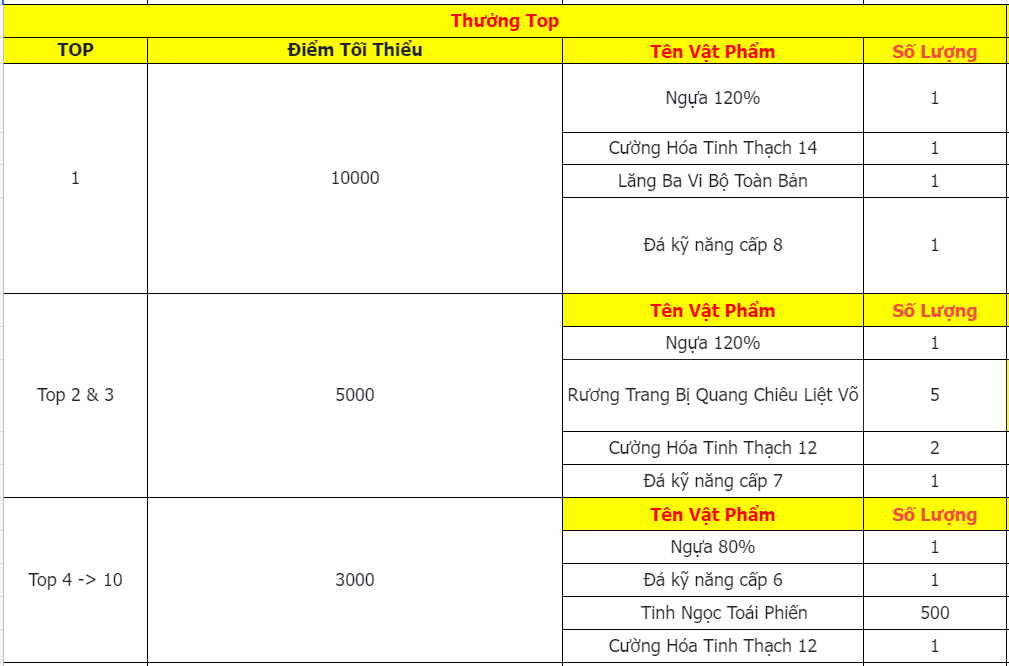 Thưởng Top

| TOP | Điểm Tối Thiểu | Tên Vật Phẩm | Số Lượng |
|---|---|---|---|
| 1 | 10000 | Ngựa 120% | 1 |
| | | Cường Hóa Tinh Thạch 14 | 1 |
| | | Lăng Ba Vi Bộ Toàn Bản | 1 |
| | | Đá kỹ năng cấp 8 | 1 |
| Top 2 & 3 | 5000 | Tên Vật Phẩm | Số Lượng |
| | | Ngựa 120% | 1 |
| | | Rương Trang Bị Quang Chiêu Liệt Võ | 5 |
| | | Cường Hóa Tinh Thạch 12 | 2 |
| | | Đá kỹ năng cấp 7 | 1 |
| Top 4 -> 10 | 3000 | Tên Vật Phẩm | Số Lượng |
| | | Ngựa 80% | 1 |
| | | Đá kỹ năng cấp 6 | 1 |
| | | Tinh Ngọc Toái Phiến | 500 |
| | | Cường Hóa Tinh Thạch 12 | 1 |